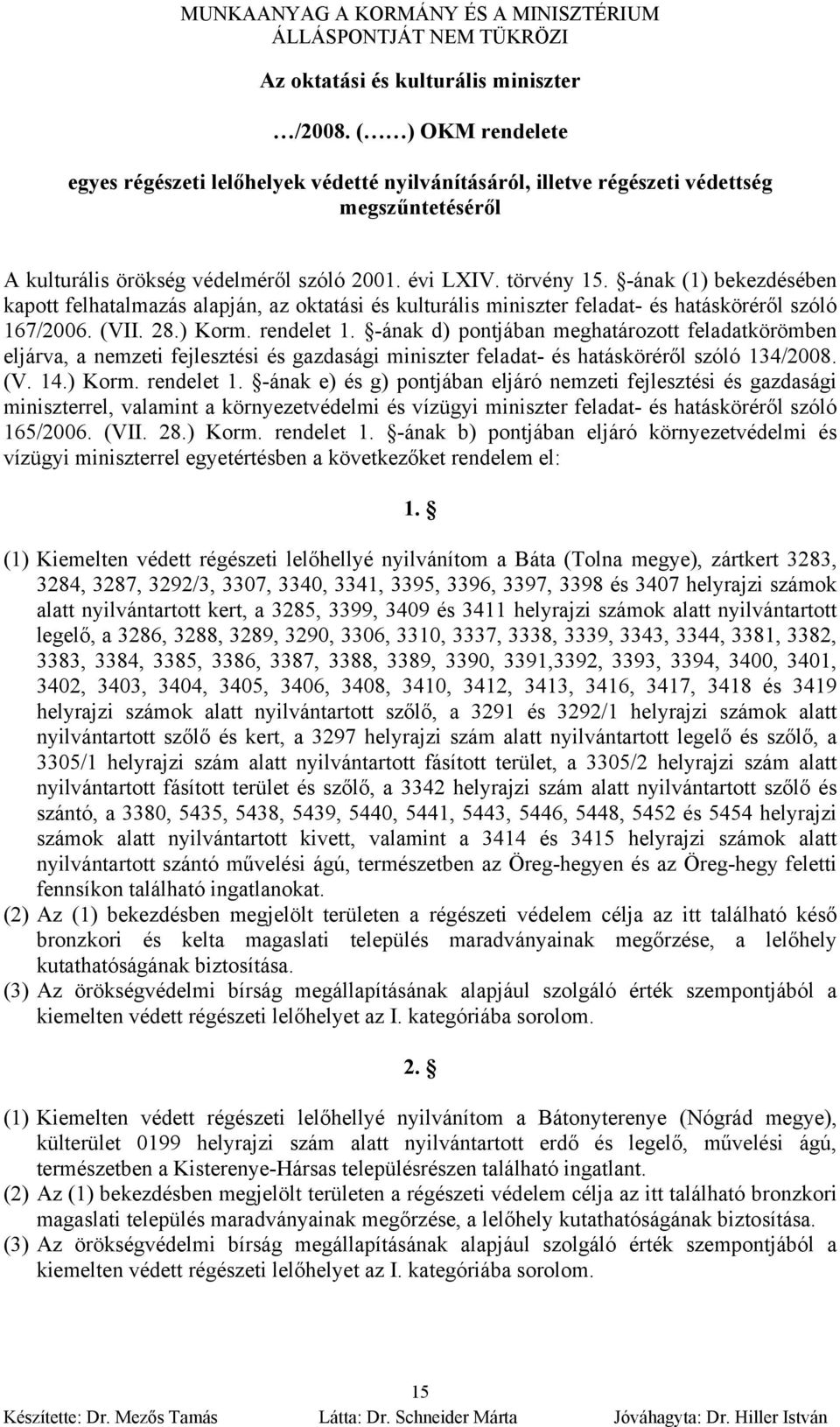 MUNKAANYAG A KORMÁNY ÉS A MINISZTÉRIUM ÁLLÁSPONTJÁT NEM TÜKRÖZI

Az oktatási és kulturális miniszter

…/2008. (……) OKM rendelete

egyes régészeti lelőhelyek védetté nyilvánításáról, illetve régészeti védettség megszűntetéséről

A kulturális örökség védelméről szóló 2001. évi LXIV. törvény 15. §-ának (1) bekezdésében kapott felhatalmazás alapján, az oktatási és kulturális miniszter feladat- és hatásköréről szóló 167/2006. (VII. 28.) Korm. rendelet 1. §-ának d) pontjában meghatározott feladatkörömben eljárva, a nemzeti fejlesztési és gazdasági miniszter feladat- és hatásköréről szóló 134/2008. (V. 14.) Korm. rendelet 1. §-ának e) és g) pontjában eljáró nemzeti fejlesztési és gazdasági miniszterrel, valamint a környezetvédelmi és vízügyi miniszter feladat- és hatásköréről szóló 165/2006. (VII. 28.) Korm. rendelet 1. §-ának b) pontjában eljáró környezetvédelmi és vízügyi miniszterrel egyetértésben a következőket rendelem el:

1. §

(1) Kiemelten védett régészeti lelőhellyé nyilvánítom a Báta (Tolna megye), zártkert 3283, 3284, 3287, 3292/3, 3307, 3340, 3341, 3395, 3396, 3397, 3398 és 3407 helyrajzi számok alatt nyilvántartott kert, a 3285, 3399, 3409 és 3411 helyrajzi számok alatt nyilvántartott legelő, a 3286, 3288, 3289, 3290, 3306, 3310, 3337, 3338, 3339, 3343, 3344, 3381, 3382, 3383, 3384, 3385, 3386, 3387, 3388, 3389, 3390, 3391,3392, 3393, 3394, 3400, 3401, 3402, 3403, 3404, 3405, 3406, 3408, 3410, 3412, 3413, 3416, 3417, 3418 és 3419 helyrajzi számok alatt nyilvántartott szőlő, a 3291 és 3292/1 helyrajzi számok alatt nyilvántartott szőlő és kert, a 3297 helyrajzi szám alatt nyilvántartott legelő és szőlő, a 3305/1 helyrajzi szám alatt nyilvántartott fásított terület, a 3305/2 helyrajzi szám alatt nyilvántartott fásított terület és szőlő, a 3342 helyrajzi szám alatt nyilvántartott szőlő és szántó, a 3380, 5435, 5438, 5439, 5440, 5441, 5443, 5446, 5448, 5452 és 5454 helyrajzi számok alatt nyilvántartott kivett, valamint a 3414 és 3415 helyrajzi számok alatt nyilvántartott szántó művelési ágú, természetben az Öreg-hegyen és az Öreg-hegy feletti fennsíkon található ingatlanokat.
(2) Az (1) bekezdésben megjelölt területen a régészeti védelem célja az itt található késő bronzkori és kelta magaslati település maradványainak megőrzése, a lelőhely kutathatóságának biztosítása.
(3) Az örökségvédelmi bírság megállapításának alapjául szolgáló érték szempontjából a kiemelten védett régészeti lelőhelyet az I. kategóriába sorolom.

2. §

(1) Kiemelten védett régészeti lelőhellyé nyilvánítom a Bátonyterenye (Nógrád megye), külterület 0199 helyrajzi szám alatt nyilvántartott erdő és legelő, művelési ágú, természetben a Kisterenye-Hársas településrészen található ingatlant.
(2) Az (1) bekezdésben megjelölt területen a régészeti védelem célja az itt található bronzkori magaslati település maradványainak megőrzése, a lelőhely kutathatóságának biztosítása.
(3) Az örökségvédelmi bírság megállapításának alapjául szolgáló érték szempontjából a kiemelten védett régészeti lelőhelyet az I. kategóriába sorolom.

15

Készítette: Dr. Mezős Tamás Látta: Dr. Schneider Márta Jóváhagyta: Dr. Hiller István